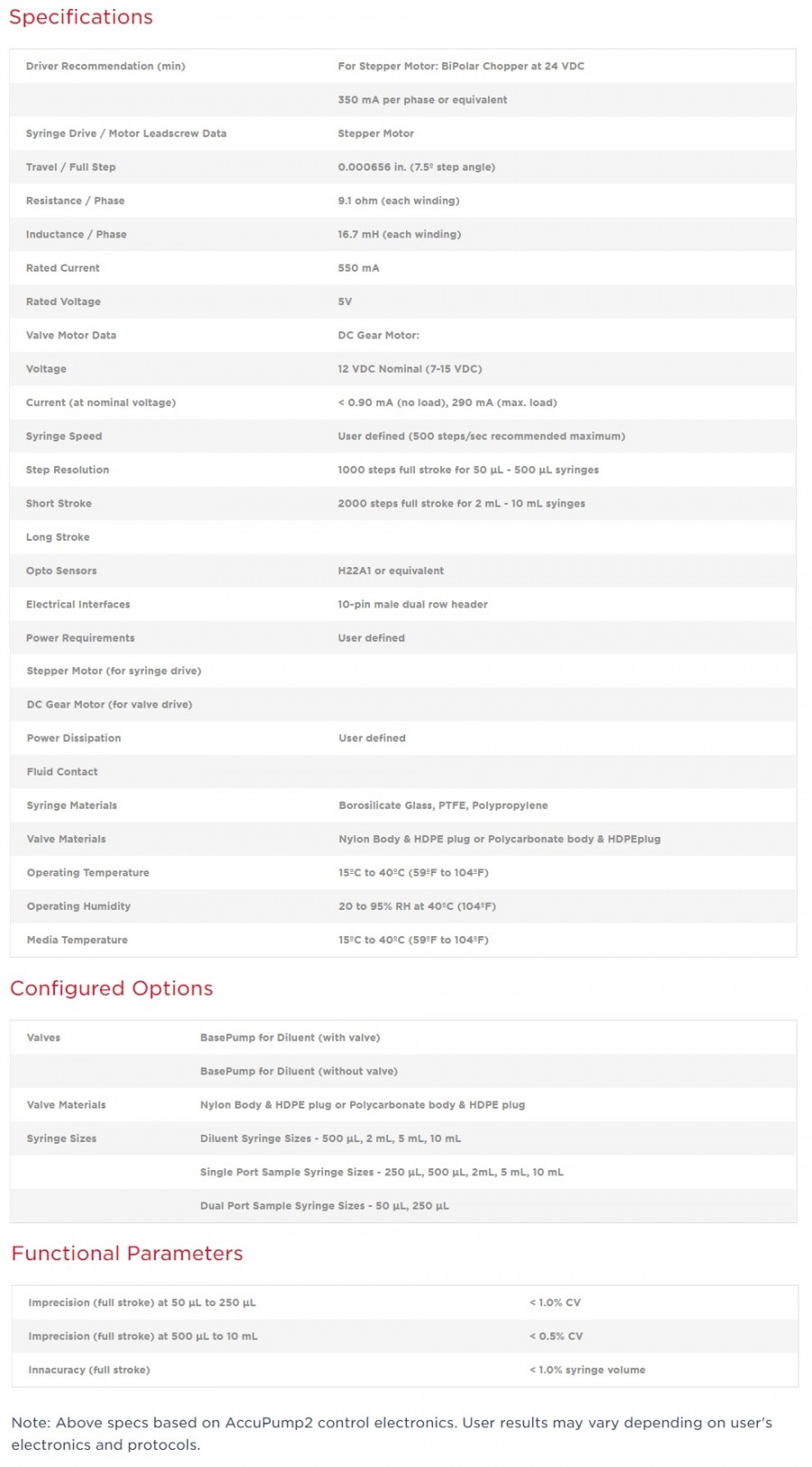 Specifications

| | |
|---|---|
| Driver Recommendation (min) | For Stepper Motor: BiPolar Chopper at 24 VDC |
| | 350 mA per phase or equivalent |
| Syringe Drive / Motor Leadscrew Data | Stepper Motor |
| Travel / Full Step | 0.000656 in. (7.5º step angle) |
| Resistance / Phase | 9.1 ohm (each winding) |
| Inductance / Phase | 16.7 mH (each winding) |
| Rated Current | 550 mA |
| Rated Voltage | 5V |
| Valve Motor Data | DC Gear Motor: |
| Voltage | 12 VDC Nominal (7-15 VDC) |
| Current (at nominal voltage) | < 0.90 mA (no load), 290 mA (max. load) |
| Syringe Speed | User defined (500 steps/sec recommended maximum) |
| Step Resolution | 1000 steps full stroke for 50 µL - 500 µL syringes |
| Short Stroke | 2000 steps full stroke for 2 mL - 10 mL syinges |
| Long Stroke | |
| Opto Sensors | H22A1 or equivalent |
| Electrical Interfaces | 10-pin male dual row header |
| Power Requirements | User defined |
| Stepper Motor (for syringe drive) | |
| DC Gear Motor (for valve drive) | |
| Power Dissipation | User defined |
| Fluid Contact | |
| Syringe Materials | Borosilicate Glass, PTFE, Polypropylene |
| Valve Materials | Nylon Body & HDPE plug or Polycarbonate body & HDPEplug |
| Operating Temperature | 15ºC to 40ºC (59ºF to 104ºF) |
| Operating Humidity | 20 to 95% RH at 40ºC (104ºF) |
| Media Temperature | 15ºC to 40ºC (59ºF to 104ºF) |

Configured Options

| | |
|---|---|
| Valves | BasePump for Diluent (with valve) |
| | BasePump for Diluent (without valve) |
| Valve Materials | Nylon Body & HDPE plug or Polycarbonate body & HDPE plug |
| Syringe Sizes | Diluent Syringe Sizes - 500 µL, 2 mL, 5 mL, 10 mL |
| | Single Port Sample Syringe Sizes - 250 µL, 500 µL, 2mL, 5 mL, 10 mL |
| | Dual Port Sample Syringe Sizes - 50 µL, 250 µL |

Functional Parameters

| | |
|---|---|
| Imprecision (full stroke) at 50 µL to 250 µL | < 1.0% CV |
| Imprecision (full stroke) at 500 µL to 10 mL | < 0.5% CV |
| Innacuracy (full stroke) | < 1.0% syringe volume |

Note: Above specs based on AccuPump2 control electronics. User results may vary depending on user's electronics and protocols.